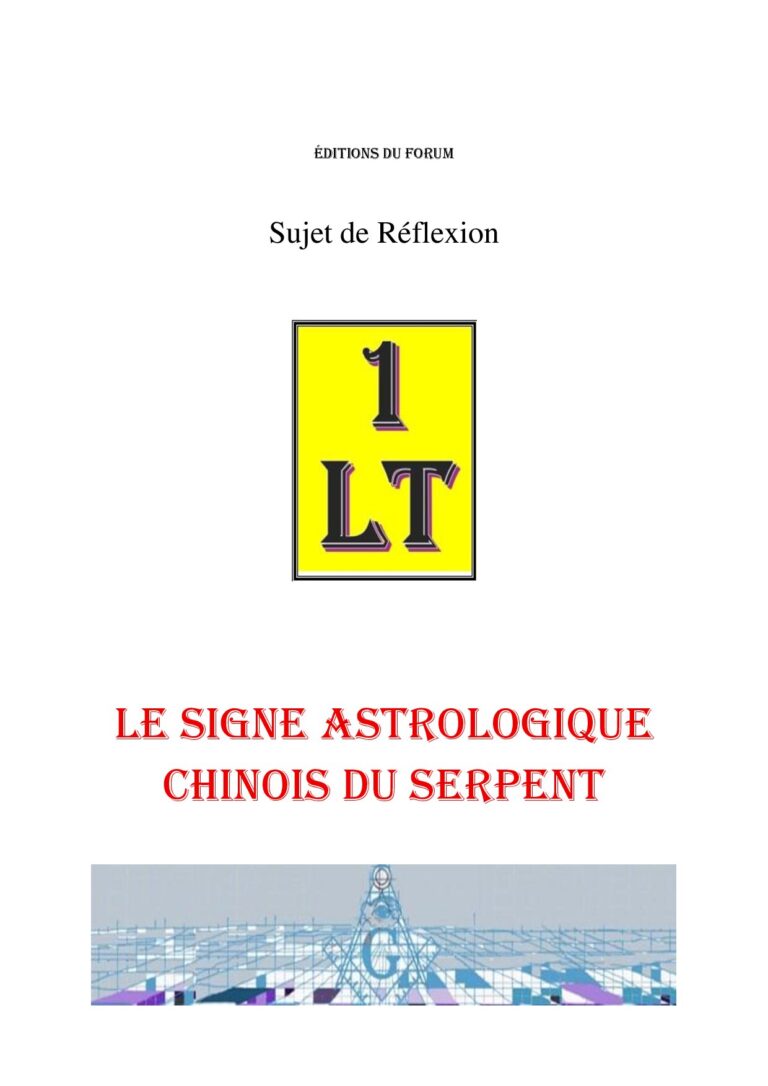 ÉDITIONS DU FORUM

Sujet de Réflexion

1
LT

LE SIGNE ASTROLOGIQUE CHINOIS DU SERPENT

G